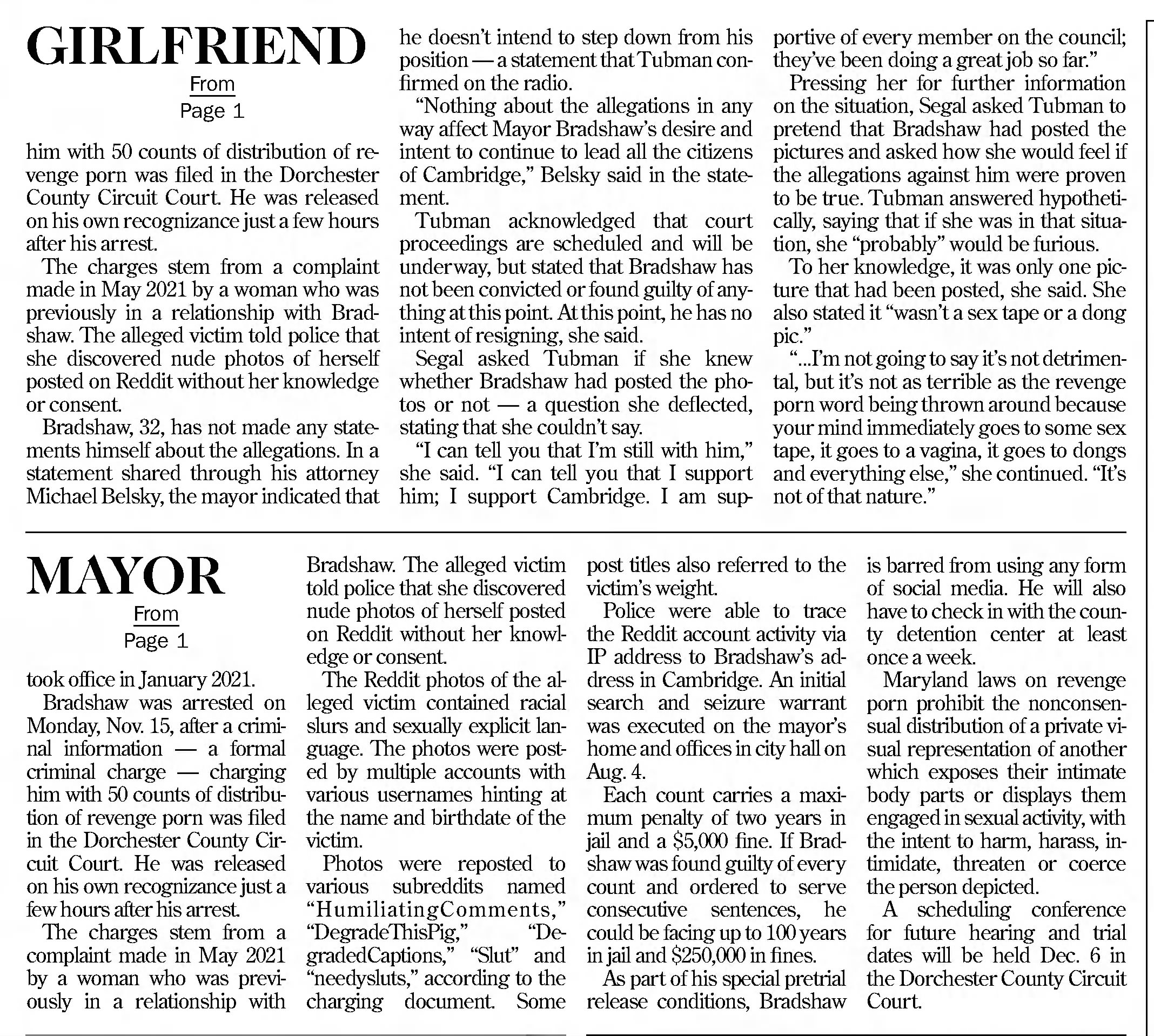 GIRLFRIEND

From Page 1

him with 50 counts of distribution of revenge porn was filed in the Dorchester County Circuit Court. He was released on his own recognizance just a few hours after his arrest.

The charges stem from a complaint made in May 2021 by a woman who was previously in a relationship with Bradshaw. The alleged victim told police that she discovered nude photos of herself posted on Reddit without her knowledge or consent.

Bradshaw, 32, has not made any statements himself about the allegations. In a statement shared through his attorney Michael Belsky, the mayor indicated that he doesn't intend to step down from his position — a statement that Tubman confirmed on the radio.

"Nothing about the allegations in any way affect Mayor Bradshaw's desire and intent to continue to lead all the citizens of Cambridge," Belsky said in the statement.

Tubman acknowledged that court proceedings are scheduled and will be underway, but stated that Bradshaw has not been convicted or found guilty of anything at this point. At this point, he has no intent of resigning, she said.

Segal asked Tubman if she knew whether Bradshaw had posted the photos or not — a question she deflected, stating that she couldn't say.

"I can tell you that I'm still with him," she said. "I can tell you that I support him; I support Cambridge. I am supportive of every member on the council; they've been doing a great job so far."

Pressing her for further information on the situation, Segal asked Tubman to pretend that Bradshaw had posted the pictures and asked how she would feel if the allegations against him were proven to be true. Tubman answered hypothetically, saying that if she was in that situation, she "probably" would be furious.

To her knowledge, it was only one picture that had been posted, she said. She also stated it "wasn't a sex tape or a dong pic."

"...I'm not going to say it's not detrimental, but it's not as terrible as the revenge porn word being thrown around because your mind immediately goes to some sex tape, it goes to a vagina, it goes to dongs and everything else," she continued. "It's not of that nature."

MAYOR

From Page 1

took office in January 2021.

Bradshaw was arrested on Monday, Nov. 15, after a criminal information — a formal criminal charge — charging him with 50 counts of distribution of revenge porn was filed in the Dorchester County Circuit Court. He was released on his own recognizance just a few hours after his arrest.

The charges stem from a complaint made in May 2021 by a woman who was previously in a relationship with Bradshaw. The alleged victim told police that she discovered nude photos of herself posted on Reddit without her knowledge or consent.

The Reddit photos of the alleged victim contained racial slurs and sexually explicit language. The photos were posted by multiple accounts with various usernames hinting at the name and birthdate of the victim.

Photos were reposted to various subreddits named "HumiliatingComments," "DegradeThisPig," "DegradedCaptions," "Slut" and "needysluts," according to the charging document. Some post titles also referred to the victim's weight.

Police were able to trace the Reddit account activity via IP address to Bradshaw's address in Cambridge. An initial search and seizure warrant was executed on the mayor's home and offices in city hall on Aug. 4.

Each count carries a maximum penalty of two years in jail and a $5,000 fine. If Bradshaw was found guilty of every count and ordered to serve consecutive sentences, he could be facing up to 100 years in jail and $250,000 in fines.

As part of his special pretrial release conditions, Bradshaw is barred from using any form of social media. He will also have to check in with the county detention center at least once a week.

Maryland laws on revenge porn prohibit the nonconsensual distribution of a private visual representation of another which exposes their intimate body parts or displays them engaged in sexual activity, with the intent to harm, harass, intimidate, threaten or coerce the person depicted.

A scheduling conference for future hearing and trial dates will be held Dec. 6 in the Dorchester County Circuit Court.